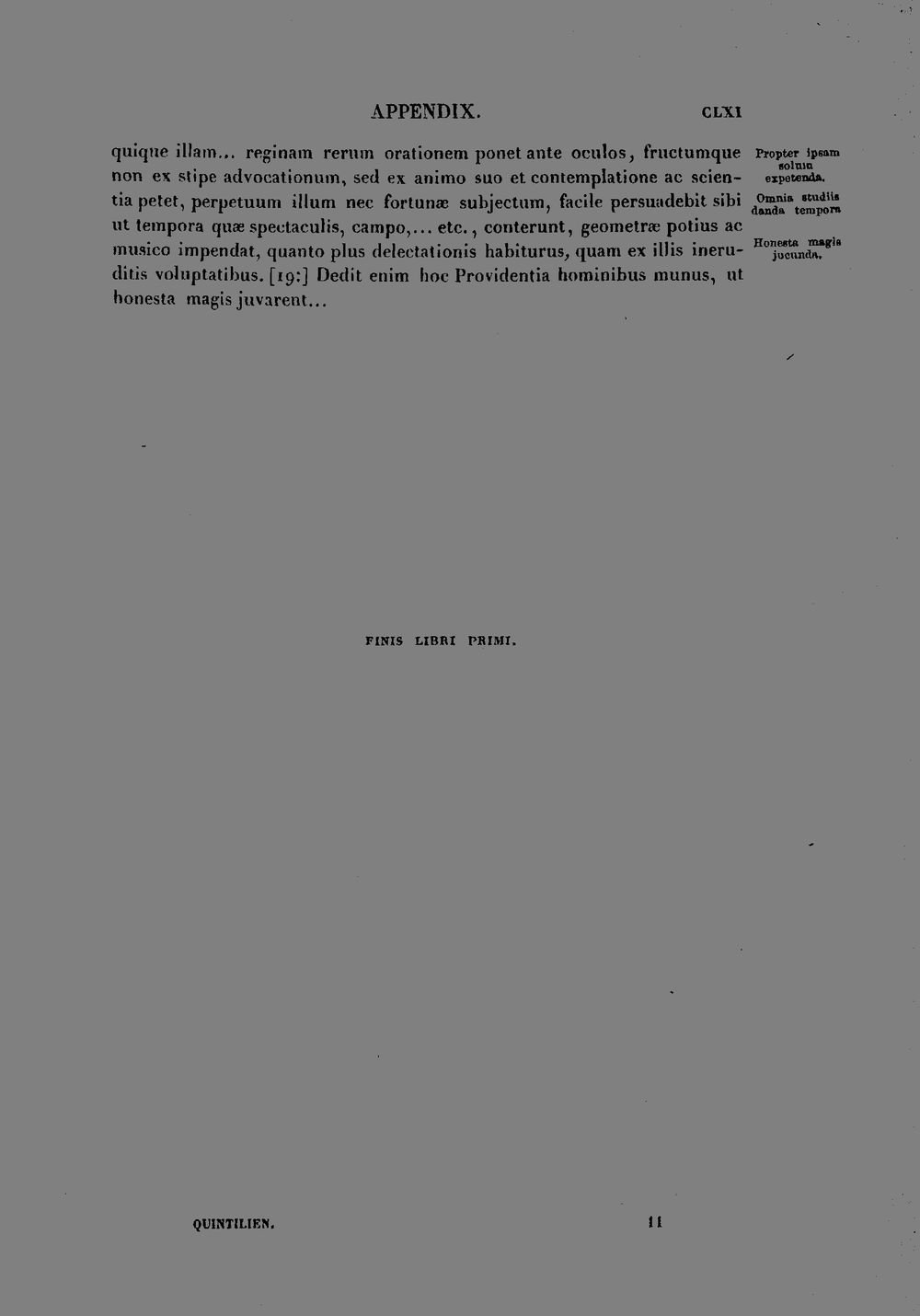 APPENDIX. CLXI

quique illam... reginam rerum orationem ponet ante oculos, fructumque non ex stipe advocationum, sed ex animo suo et contemplatione ac scientia petet, perpetuum illum nec fortunæ subjectum, facile persuadebit sibi ut tempora quæ spectaculis, campo,... etc., conterunt, geometræ potius ac musico impendat, quanto plus delectationis habiturus, quam ex illis ineruditis voluptatibus. [19:] Dedit enim hoc Providentia hominibus munus, ut honesta magis juvarent...

Propter ipsam solum expetenda.

Omnia studiis danda tempora

Honesta magis jucunda.

FINIS LIBRI PRIMI.

QUINTILIEN. 11